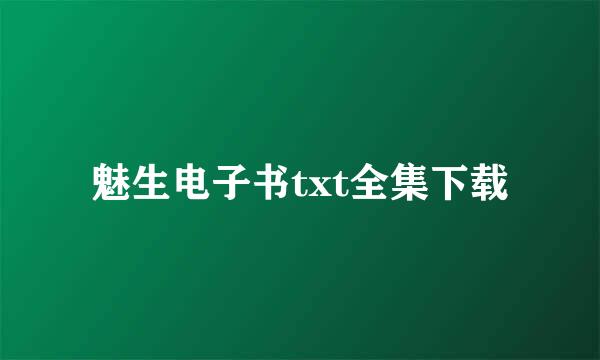 魅生电子书txt全集下载